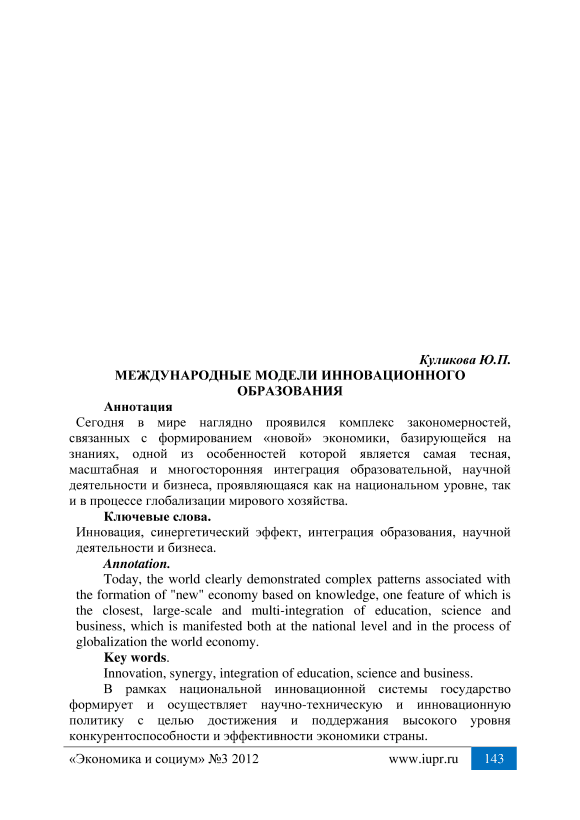 Куликова Ю.П.

МЕЖДУНАРОДНЫЕ МОДЕЛИ ИННОВАЦИОННОГО ОБРАЗОВАНИЯ

Аннотация

Сегодня в мире наглядно проявился комплекс закономерностей, связанных с формированием «новой» экономики, базирующейся на знаниях, одной из особенностей которой является самая тесная, масштабная и многосторонняя интеграция образовательной, научной деятельности и бизнеса, проявляющаяся как на национальном уровне, так и в процессе глобализации мирового хозяйства.

Ключевые слова.

Инновация, синергетический эффект, интеграция образования, научной деятельности и бизнеса.

Annotation.

Today, the world clearly demonstrated complex patterns associated with the formation of "new" economy based on knowledge, one feature of which is the closest, large-scale and multi-integration of education, science and business, which is manifested both at the national level and in the process of globalization the world economy.

Key words.

Innovation, synergy, integration of education, science and business.

В рамках национальной инновационной системы государство формирует и осуществляет научно-техническую и инновационную политику с целью достижения и поддержания высокого уровня конкурентоспособности и эффективности экономики страны.

«Экономика и социум» №3 2012 www.iupr.ru 143